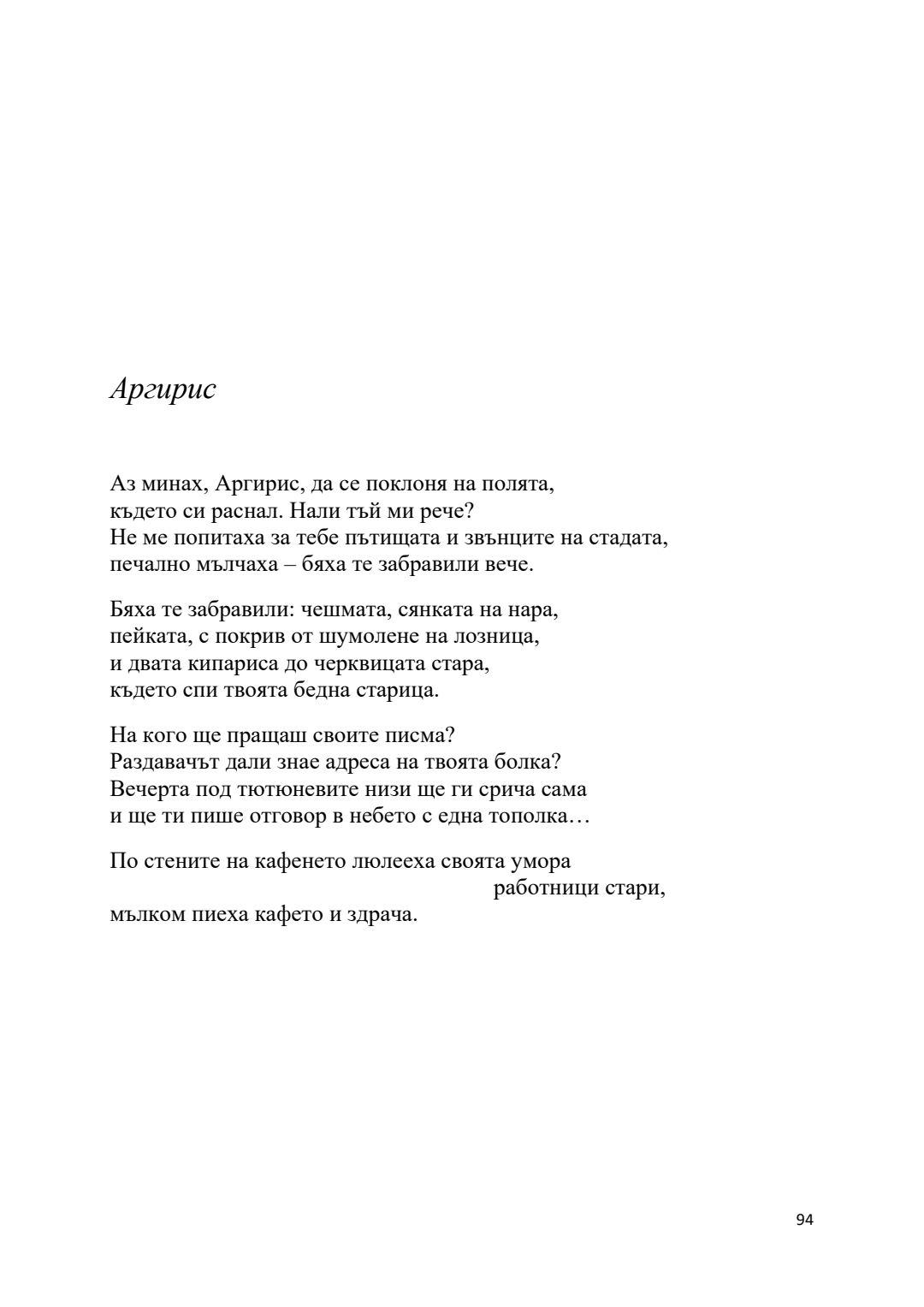 Аргирис

Аз минах, Аргирис, да се поклоня на полята,
където си раснал. Нали тъй ми рече?
Не ме попитаха за тебе пътищата и звънците на стадата,
печално мълчаха – бяха те забравили вече.

Бяха те забравили: чешмата, сянката на нара,
пейката, с покрив от шумолене на лозница,
и двата кипариса до черквицата стара,
където спи твоята бедна старица.

На кого ще пращаш своите писма?
Раздавачът дали знае адреса на твоята болка?
Вечерта под тютюневите низи ще ги срича сама
и ще ти пише отговор в небето с една тополка…

По стените на кафенето люлееха своята умора
работници стари,
мълком пиеха кафето и здрача.

94